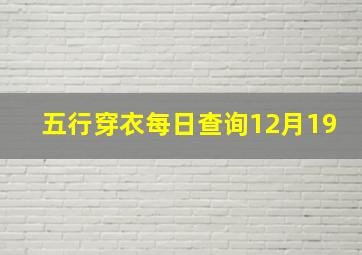 五行穿衣每日查询12月19